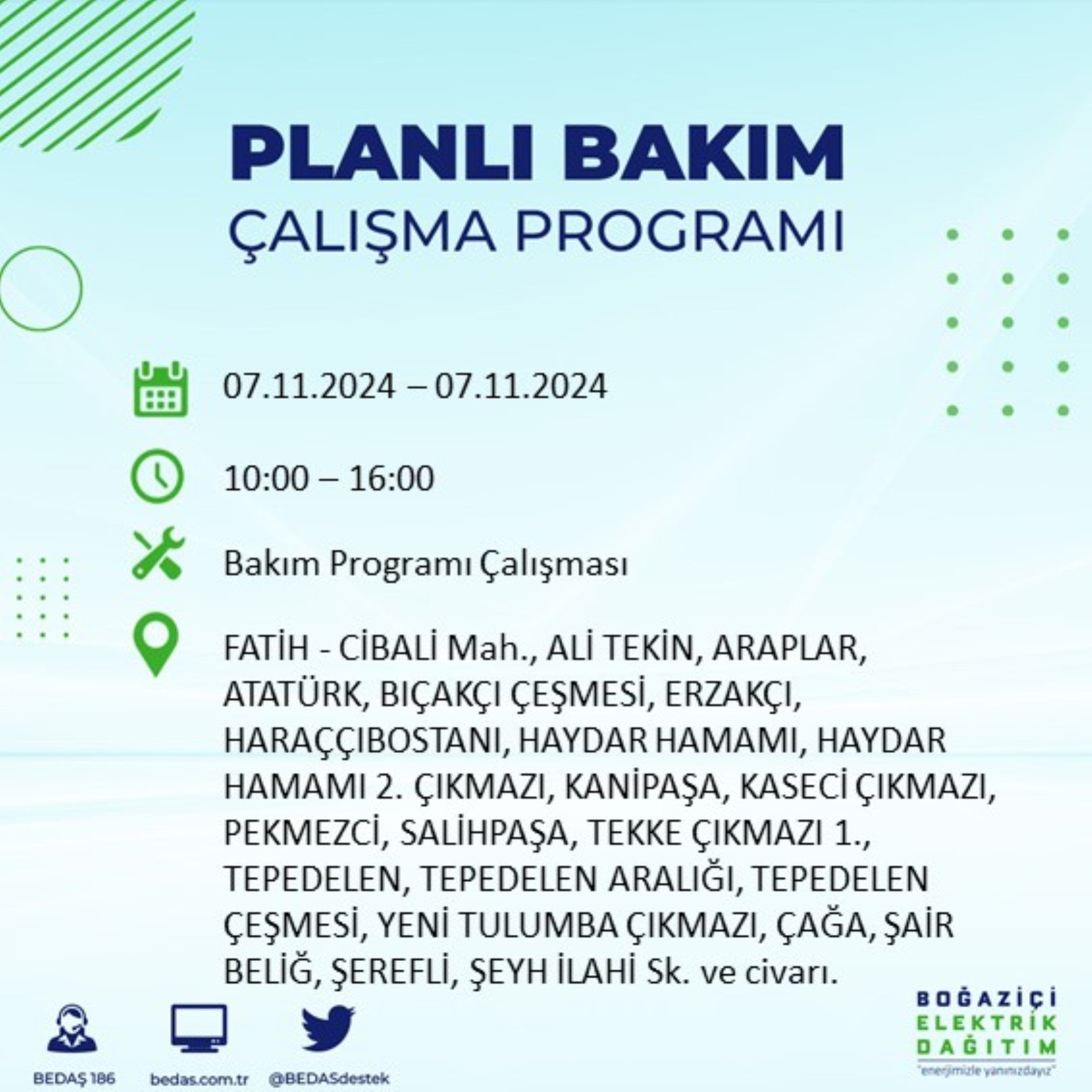 PLANLI BAKIM
ÇALIŞMA PROGRAMI

07.11.2024 – 07.11.2024

10:00 – 16:00

Bakım Programı Çalışması

FATİH - CİBALİ Mah., ALİ TEKİN, ARAPLAR, ATATÜRK, BIÇAKÇI ÇEŞMESİ, ERZAKÇI, HARAÇÇIBOSTANI, HAYDAR HAMAMI, HAYDAR HAMAMI 2. ÇIKMAZI, KANİPAŞA, KASECİ ÇIKMAZI, PEKMEZCİ, SALİHPAŞA, TEKKE ÇIKMAZI 1., TEPEDELEN, TEPEDELEN ARALIĞI, TEPEDELEN ÇEŞMESİ, YENİ TULUMBA ÇIKMAZI, ÇAĞA, ŞAİR BELİĞ, ŞEREFLİ, ŞEYH İLAHİ Sk. ve civarı.

BEDAŞ 186 bedas.com.tr @BEDASdestek

BOĞAZİÇİ ELEKTRİK DAĞITIM
"enerjimizle yanınızdayız"